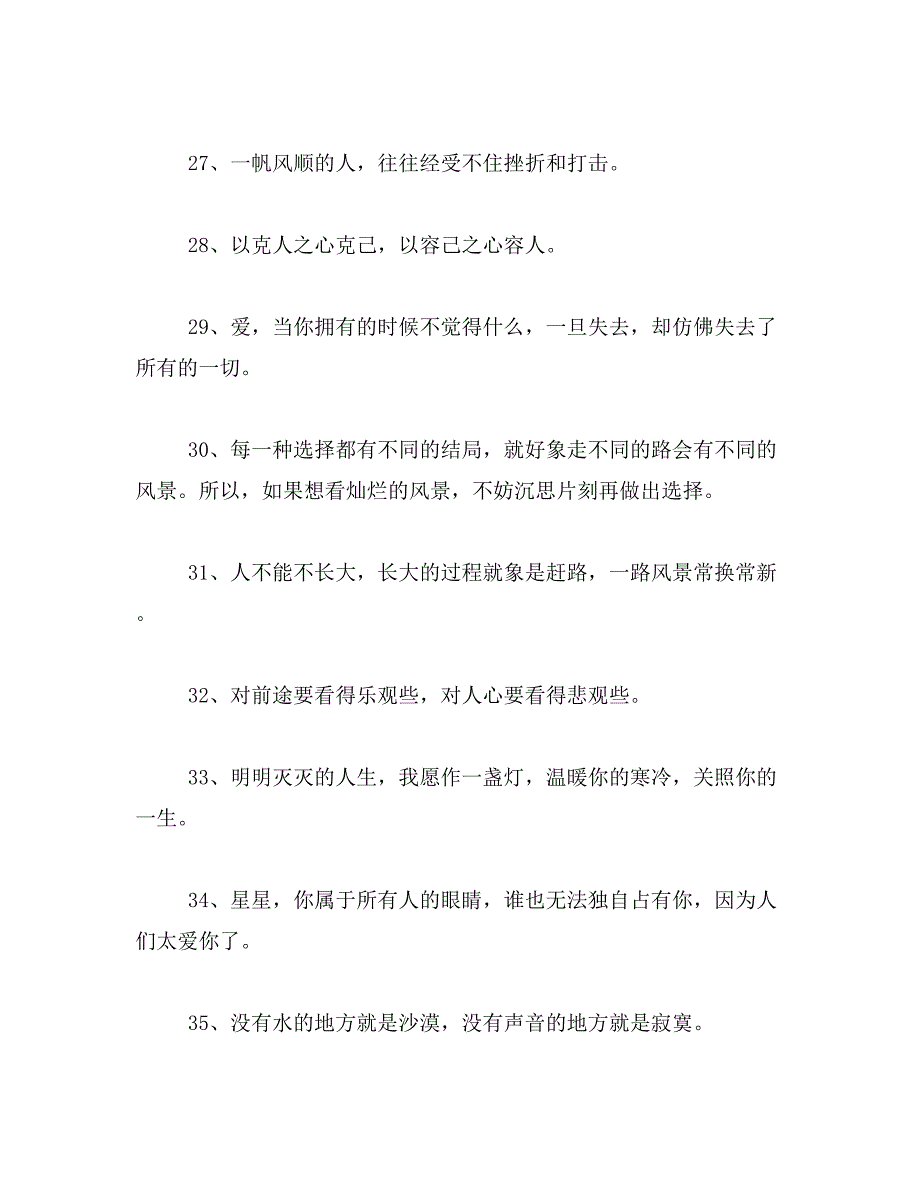 27、一帆风顺的人，往往经受不住挫折和打击。

28、以克人之心克己，以容己之心容人。

29、爱，当你拥有的时候不觉得什么，一旦失去，却仿佛失去了所有的一切。

30、每一种选择都有不同的结局，就好象走不同的路会有不同的风景。所以，如果想看灿烂的风景，不妨沉思片刻再做出选择。

31、人不能不长大，长大的过程就象是赶路，一路风景常换常新。

32、对前途要看得乐观些，对人心要看得悲观些。

33、明明灭灭的人生，我愿作一盏灯，温暖你的寒冷，关照你的一生。

34、星星，你属于所有人的眼睛，谁也无法独自占有你，因为人们太爱你了。

35、没有水的地方就是沙漠，没有声音的地方就是寂寞。